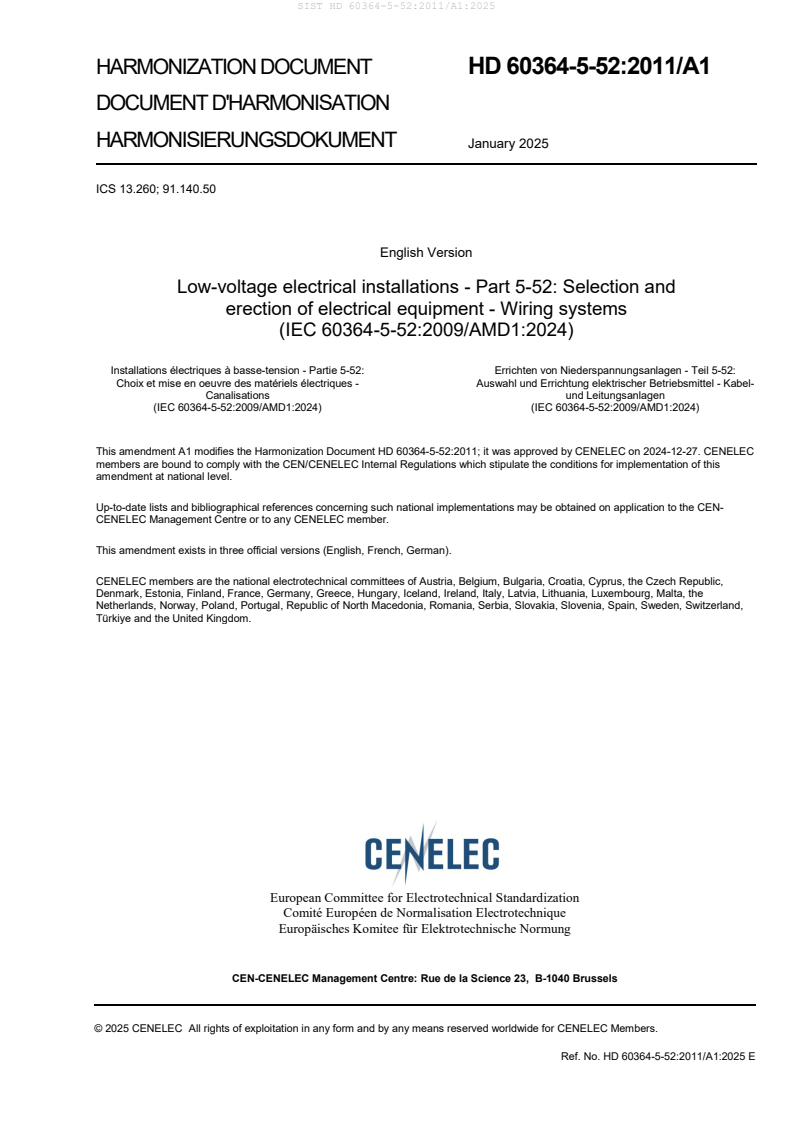 SIST HD 60364-5-52:2011/A1:2025

HARMONIZATION DOCUMENT
DOCUMENT D'HARMONISATION
HARMONISIERUNGSDOKUMENT

HD 60364-5-52:2011/A1

January 2025

ICS 13.260; 91.140.50

English Version

Low-voltage electrical installations - Part 5-52: Selection and erection of electrical equipment - Wiring systems (IEC 60364-5-52:2009/AMD1:2024)

Installations électriques à basse-tension - Partie 5-52: Choix et mise en oeuvre des matériels électriques - Canalisations (IEC 60364-5-52:2009/AMD1:2024)

Errichten von Niederspannungsanlagen - Teil 5-52: Auswahl und Errichtung elektrischer Betriebsmittel - Kabel- und Leitungsanlagen (IEC 60364-5-52:2009/AMD1:2024)

This amendment A1 modifies the Harmonization Document HD 60364-5-52:2011; it was approved by CENELEC on 2024-12-27. CENELEC members are bound to comply with the CEN/CENELEC Internal Regulations which stipulate the conditions for implementation of this amendment at national level.

Up-to-date lists and bibliographical references concerning such national implementations may be obtained on application to the CEN-CENELEC Management Centre or to any CENELEC member.

This amendment exists in three official versions (English, French, German).

CENELEC members are the national electrotechnical committees of Austria, Belgium, Bulgaria, Croatia, Cyprus, the Czech Republic, Denmark, Estonia, Finland, France, Germany, Greece, Hungary, Iceland, Ireland, Italy, Latvia, Lithuania, Luxembourg, Malta, the Netherlands, Norway, Poland, Portugal, Republic of North Macedonia, Romania, Serbia, Slovakia, Slovenia, Spain, Sweden, Switzerland, Türkiye and the United Kingdom.

CENELEC

European Committee for Electrotechnical Standardization
Comité Européen de Normalisation Electrotechnique
Europäisches Komitee für Elektrotechnische Normung

CEN-CENELEC Management Centre: Rue de la Science 23, B-1040 Brussels

© 2025 CENELEC All rights of exploitation in any form and by any means reserved worldwide for CENELEC Members.

Ref. No. HD 60364-5-52:2011/A1:2025 E